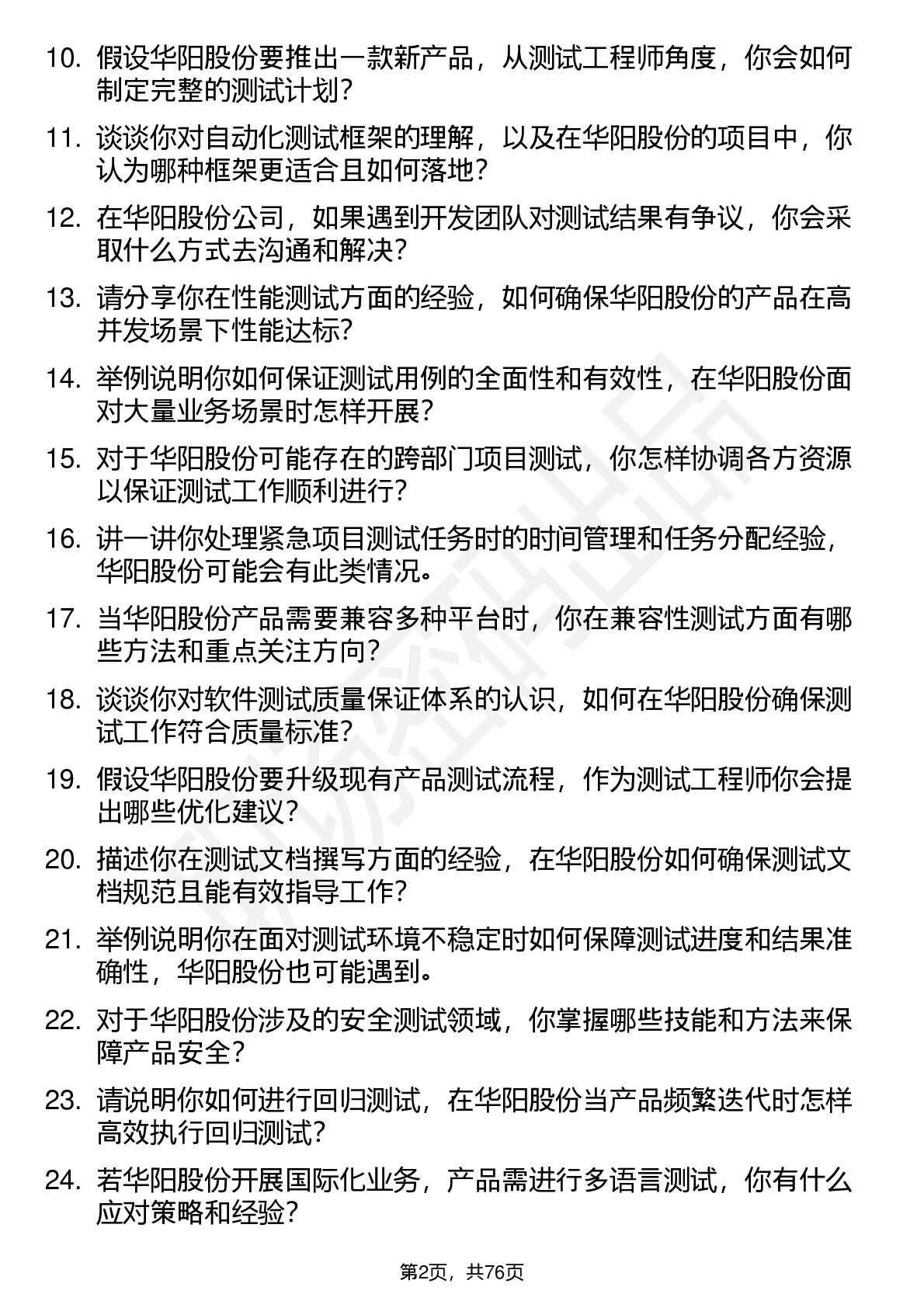 10. 假设华阳股份要推出一款新产品，从测试工程师角度，你会如何制定完整的测试计划？

11. 谈谈你对自动化测试框架的理解，以及在华阳股份的项目中，你认为哪种框架更适合且如何落地？

12. 在华阳股份公司，如果遇到开发团队对测试结果有争议，你会采取什么方式去沟通和解决？

13. 请分享你在性能测试方面的经验，如何确保华阳股份的产品在高并发场景下性能达标？

14. 举例说明你如何保证测试用例的全面性和有效性，在华阳股份面对大量业务场景时怎样开展？

15. 对于华阳股份可能存在的跨部门项目测试，你怎样协调各方资源以保证测试工作顺利进行？

16. 讲一讲你处理紧急项目测试任务时的时间管理和任务分配经验，华阳股份可能会有此类情况。

17. 当华阳股份产品需要兼容多种平台时，你在兼容性测试方面有哪些方法和重点关注方向？

18. 谈谈你对软件测试质量保证体系的认识，如何在华阳股份确保测试工作符合质量标准？

19. 假设华阳股份要升级现有产品测试流程，作为测试工程师你会提出哪些优化建议？

20. 描述你在测试文档撰写方面的经验，在华阳股份如何确保测试文档规范且能有效指导工作？

21. 举例说明你在面对测试环境不稳定时如何保障测试进度和结果准确性，华阳股份也可能遇到。

22. 对于华阳股份涉及的安全测试领域，你掌握哪些技能和方法来保障产品安全？

23. 请说明你如何进行回归测试，在华阳股份当产品频繁迭代时怎样高效执行回归测试？

24. 若华阳股份开展国际化业务，产品需进行多语言测试，你有什么应对策略和经验？

第2页，共76页